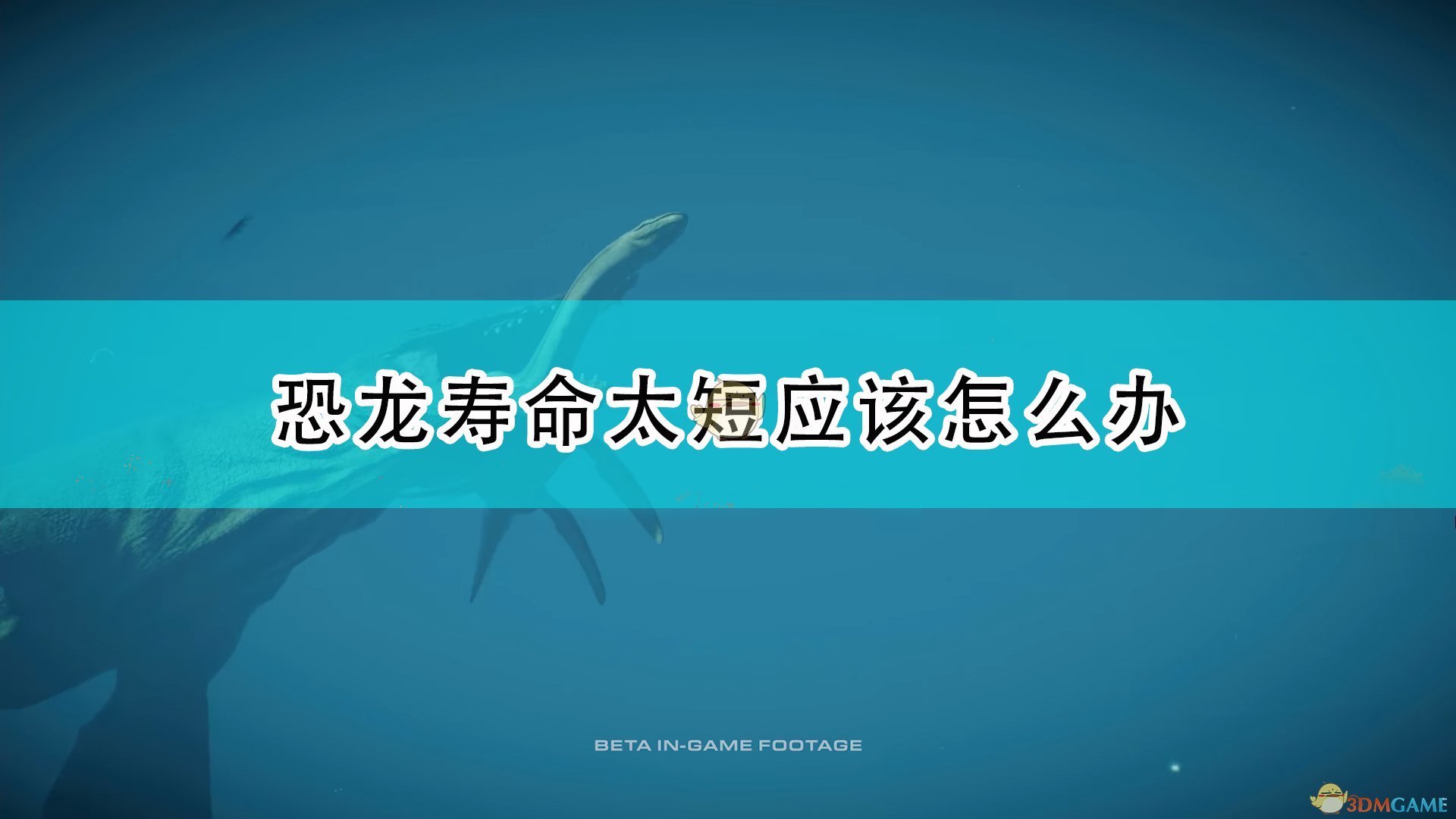 恐龙寿命太短应该怎么办

BETA IN-GAME FOOTAGE

3DMGAME